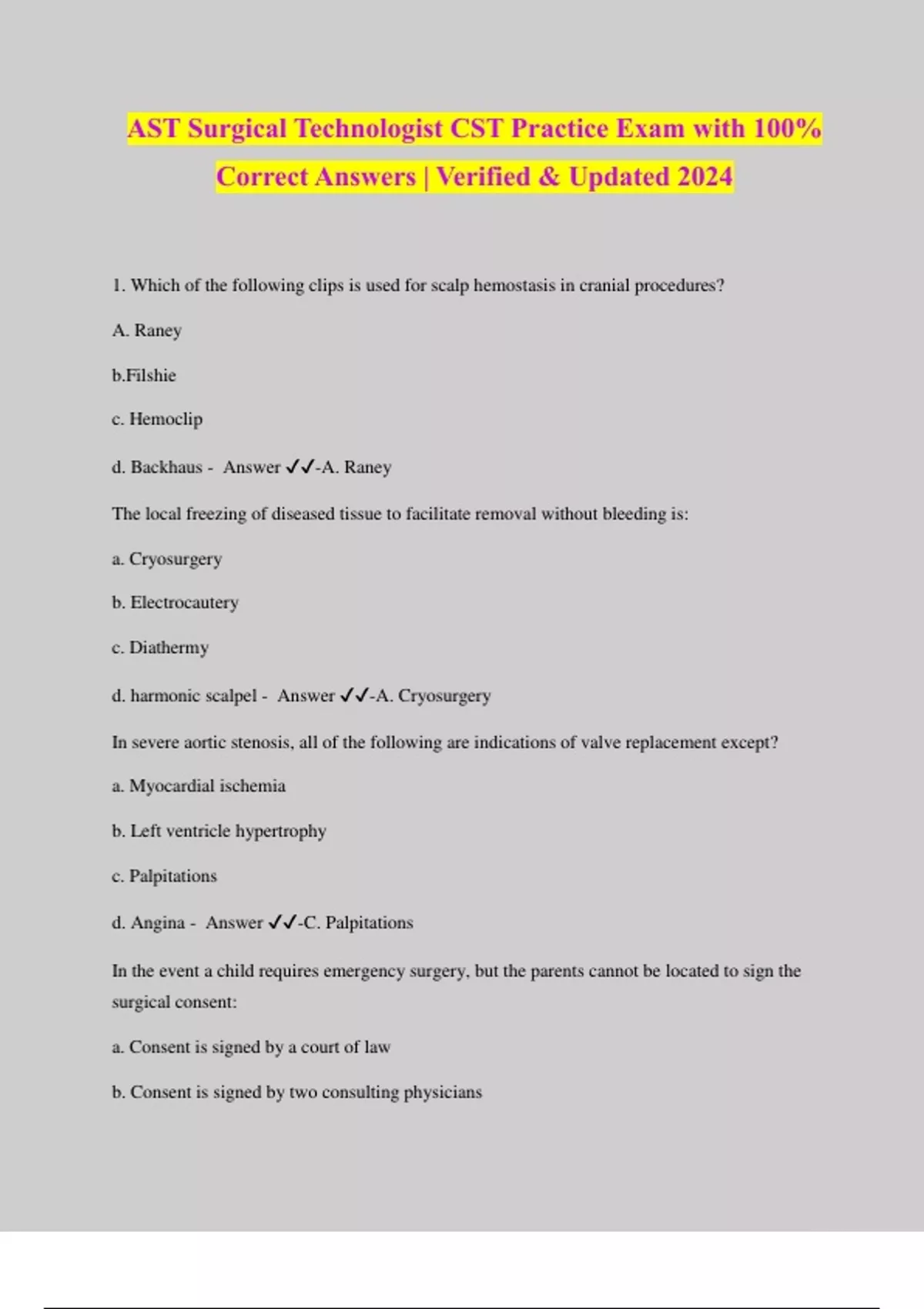 AST Surgical Technologist CST Practice Exam with 100% Correct Answers | Verified & Updated 2024

1. Which of the following clips is used for scalp hemostasis in cranial procedures?

A. Raney

b.Filshie

c. Hemoclip

d. Backhaus - Answer ✓✓-A. Raney

The local freezing of diseased tissue to facilitate removal without bleeding is:

a. Cryosurgery

b. Electrocautery

c. Diathermy

d. harmonic scalpel - Answer ✓✓-A. Cryosurgery

In severe aortic stenosis, all of the following are indications of valve replacement except?

a. Myocardial ischemia

b. Left ventricle hypertrophy

c. Palpitations

d. Angina - Answer ✓✓-C. Palpitations

In the event a child requires emergency surgery, but the parents cannot be located to sign the surgical consent:

a. Consent is signed by a court of law

b. Consent is signed by two consulting physicians